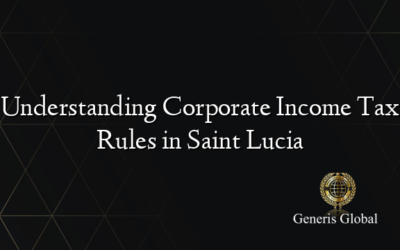 Understanding Corporate Income Tax Rules in Saint Lucia

Generis Global